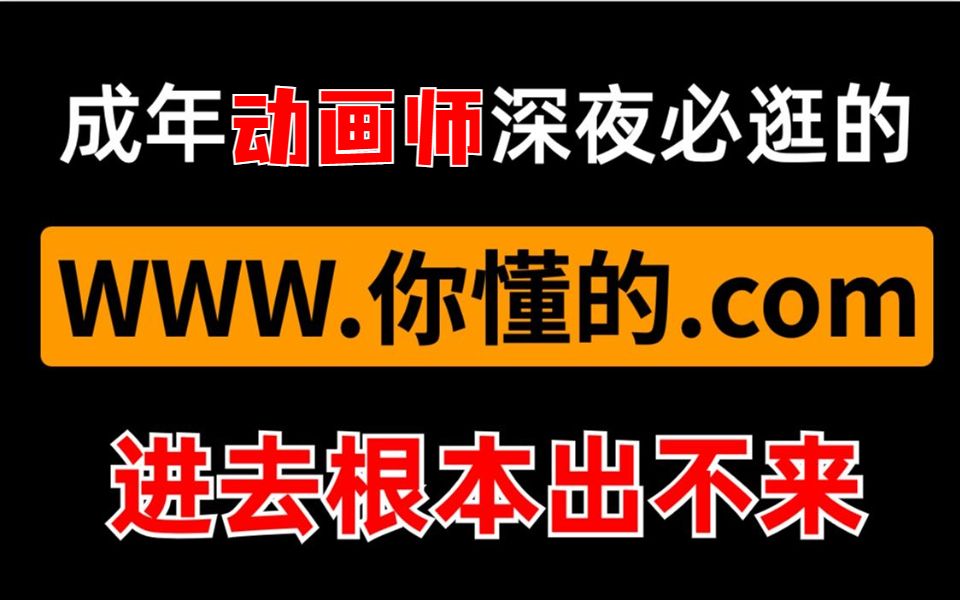 成年动画师深夜必逛的

WWW.你懂的.com

进去根本出不来